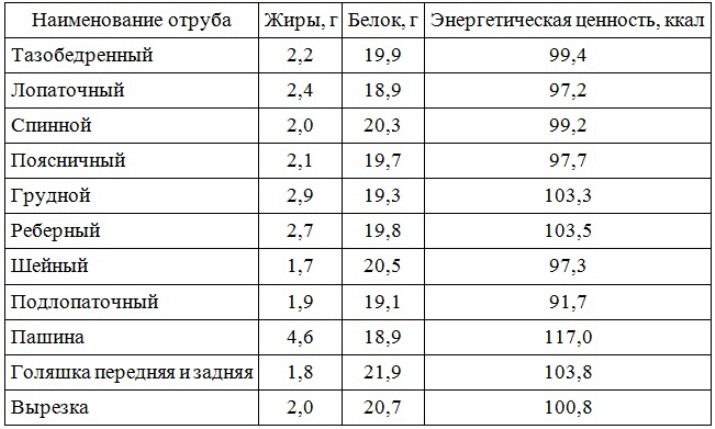 | Наименование отруба | Жиры, г | Белок, г | Энергетическая ценность, ккал |
|---|---|---|---|
| Тазобедренный | 2,2 | 19,9 | 99,4 |
| Лопаточный | 2,4 | 18,9 | 97,2 |
| Спинной | 2,0 | 20,3 | 99,2 |
| Поясничный | 2,1 | 19,7 | 97,7 |
| Грудной | 2,9 | 19,3 | 103,3 |
| Реберный | 2,7 | 19,8 | 103,5 |
| Шейный | 1,7 | 20,5 | 97,3 |
| Подлопаточный | 1,9 | 19,1 | 91,7 |
| Пашина | 4,6 | 18,9 | 117,0 |
| Голяшка передняя и задняя | 1,8 | 21,9 | 103,8 |
| Вырезка | 2,0 | 20,7 | 100,8 |